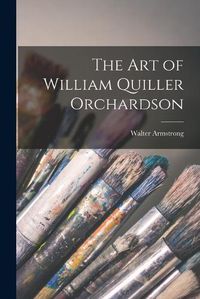 The Art of William Quiller Orchardson

Walter Armstrong